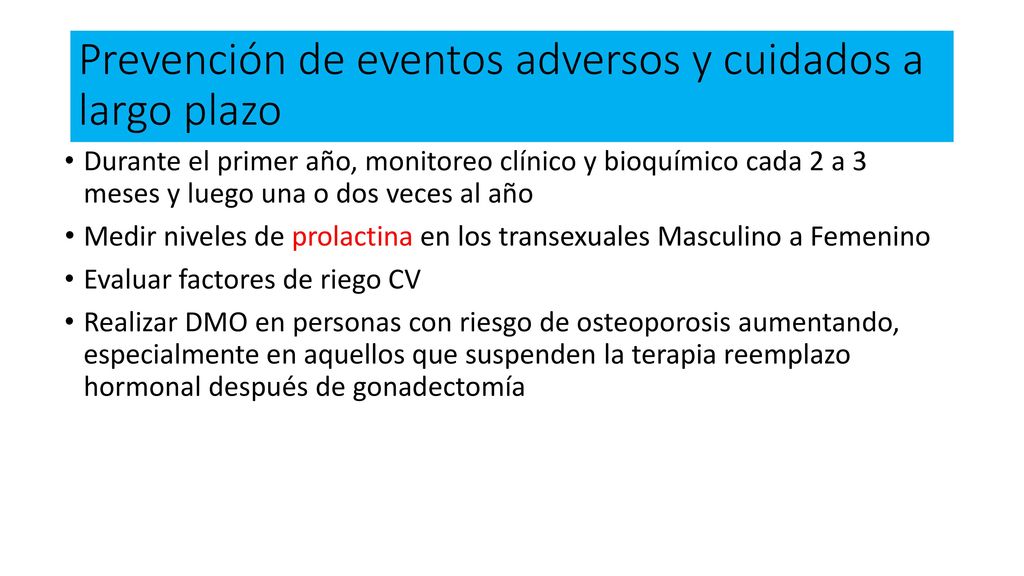 Prevención de eventos adversos y cuidados a largo plazo

• Durante el primer año, monitoreo clínico y bioquímico cada 2 a 3 meses y luego una o dos veces al año

• Medir niveles de prolactina en los transexuales Masculino a Femenino

• Evaluar factores de riego CV

• Realizar DMO en personas con riesgo de osteoporosis aumentando, especialmente en aquellos que suspenden la terapia reemplazo hormonal después de gonadectomía